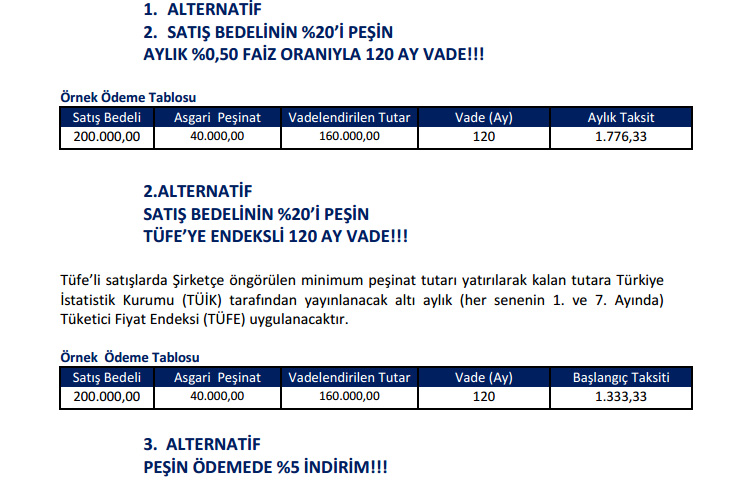 1. ALTERNATİF
2. SATIŞ BEDELİNİN %20'İ PEŞİN
AYLIK %0,50 FAİZ ORANIYLA 120 AY VADE!!!

Örnek Ödeme Tablosu

| Satış Bedeli | Asgari Peşinat | Vadelendirilen Tutar | Vade (Ay) | Aylık Taksit |
|---|---|---|---|---|
| 200.000,00 | 40.000,00 | 160.000,00 | 120 | 1.776,33 |

2.ALTERNATİF
SATIŞ BEDELİNİN %20'İ PEŞİN
TÜFE'YE ENDEKSLİ 120 AY VADE!!!

Tüfe'li satışlarda Şirketçe öngörülen minimum peşinat tutarı yatırılarak kalan tutara Türkiye İstatistik Kurumu (TÜİK) tarafından yayınlanacak altı aylık (her senenin 1. ve 7. Ayında) Tüketici Fiyat Endeksi (TÜFE) uygulanacaktır.

Örnek Ödeme Tablosu

| Satış Bedeli | Asgari Peşinat | Vadelendirilen Tutar | Vade (Ay) | Başlangıç Taksiti |
|---|---|---|---|---|
| 200.000,00 | 40.000,00 | 160.000,00 | 120 | 1.333,33 |

3. ALTERNATİF
PEŞİN ÖDEMEDE %5 İNDİRİM!!!